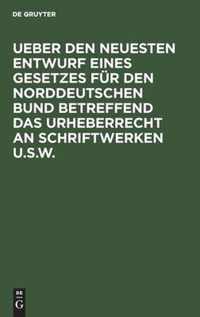 DE GRUYTER

UEBER DEN NEUESTEN ENTWURF EINES GESETZES FÜR DEN NORDDEUTSCHEN BUND BETREFFEND DAS URHEBERRECHT AN SCHRIFTWERKEN U.S.W.

DE G